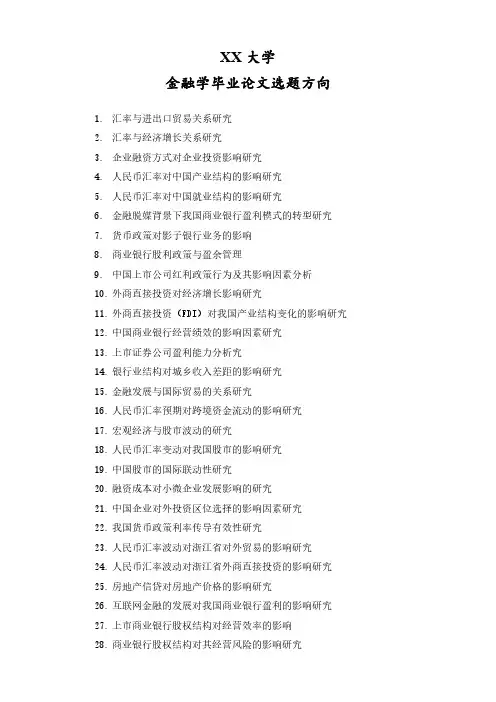 XX 大学
金融学毕业论文选题方向

1. 汇率与进出口贸易关系研究
2. 汇率与经济增长关系研究
3. 企业融资方式对企业投资影响研究
4. 人民币汇率对中国产业结构的影响研究
5. 人民币汇率对中国就业结构的影响研究
6. 金融脱媒背景下我国商业银行盈利模式的转型研究
7. 货币政策对影子银行业务的影响
8. 商业银行股利政策与盈余管理
9. 中国上市公司红利政策行为及其影响因素分析
10. 外商直接投资对经济增长影响研究
11. 外商直接投资（FDI）对我国产业结构变化的影响研究
12. 中国商业银行经营绩效的影响因素研究
13. 上市证券公司盈利能力分析究
14. 银行业结构对城乡收入差距的影响研究
15. 金融发展与国际贸易的关系研究
16. 人民币汇率预期对跨境资金流动的影响研究
17. 宏观经济与股市波动的研究
18. 人民币汇率变动对我国股市的影响研究
19. 中国股市的国际联动性研究
20. 融资成本对小微企业发展影响的研究
21. 中国企业对外投资区位选择的影响因素研究
22. 我国货币政策利率传导有效性研究
23. 人民币汇率波动对浙江省对外贸易的影响研究
24. 人民币汇率波动对浙江省外商直接投资的影响研究
25. 房地产信贷对房地产价格的影响研究
26. 互联网金融的发展对我国商业银行盈利的影响研究
27. 上市商业银行股权结构对经营效率的影响
28. 商业银行股权结构对其经营风险的影响研究